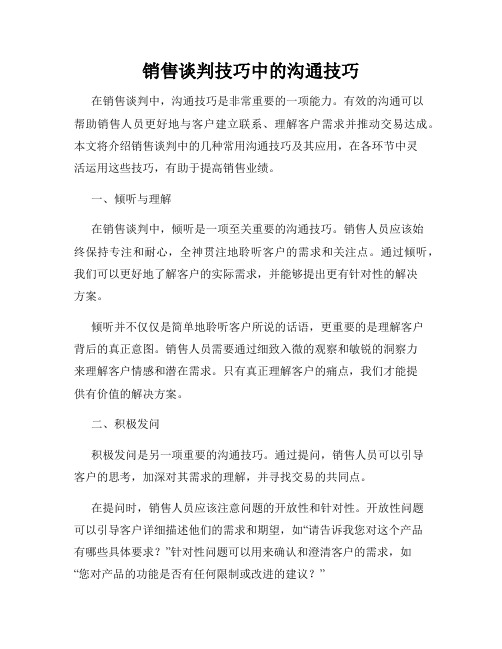 销售谈判技巧中的沟通技巧

在销售谈判中，沟通技巧是非常重要的一项能力。有效的沟通可以帮助销售人员更好地与客户建立联系、理解客户需求并推动交易达成。本文将介绍销售谈判中的几种常用沟通技巧及其应用，在各环节中灵活运用这些技巧，有助于提高销售业绩。

一、倾听与理解

在销售谈判中，倾听是一项至关重要的沟通技巧。销售人员应该始终保持专注和耐心，全神贯注地聆听客户的需求和关注点。通过倾听，我们可以更好地了解客户的实际需求，并能够提出更有针对性的解决方案。

倾听并不仅仅是简单地聆听客户所说的话语，更重要的是理解客户背后的真正意图。销售人员需要通过细致入微的观察和敏锐的洞察力来理解客户情感和潜在需求。只有真正理解客户的痛点，我们才能提供有价值的解决方案。

二、积极发问

积极发问是另一项重要的沟通技巧。通过提问，销售人员可以引导客户的思考，加深对其需求的理解，并寻找交易的共同点。

在提问时，销售人员应该注意问题的开放性和针对性。开放性问题可以引导客户详细描述他们的需求和期望，如“请告诉我您对这个产品有哪些具体要求？”针对性问题可以用来确认和澄清客户的需求，如“您对产品的功能是否有任何限制或改进的建议？”